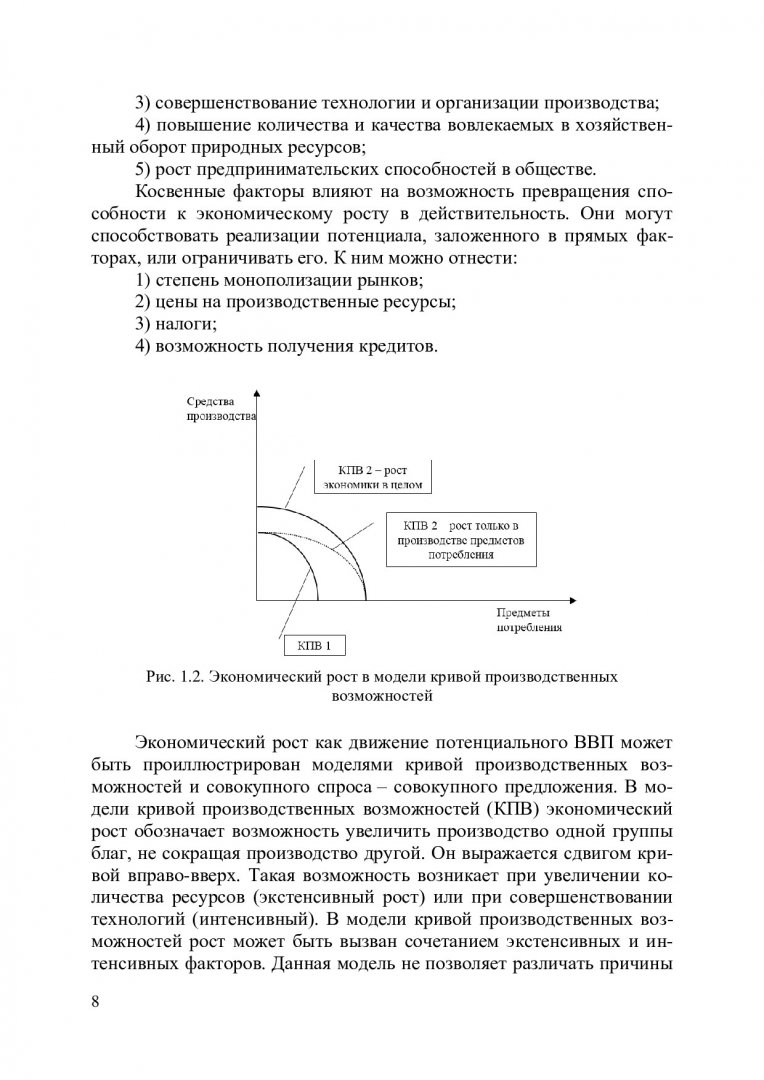 3) совершенствование технологии и организации производства;
4) повышение количества и качества вовлекаемых в хозяйственный оборот природных ресурсов;
5) рост предпринимательских способностей в обществе.

Косвенные факторы влияют на возможность превращения способности к экономическому росту в действительность. Они могут способствовать реализации потенциала, заложенного в прямых факторах, или ограничивать его. К ним можно отнести:
1) степень монополизации рынков;
2) цены на производственные ресурсы;
3) налоги;
4) возможность получения кредитов.

Средства производства

КПВ 2 – рост экономики в целом

КПВ 2 рост только в производстве предметов потребления

Предметы потребления

КПВ 1

Рис. 1.2. Экономический рост в модели кривой производственных возможностей

Экономический рост как движение потенциального ВВП может быть проиллюстрирован моделями кривой производственных возможностей и совокупного спроса – совокупного предложения. В модели кривой производственных возможностей (КПВ) экономический рост обозначает возможность увеличить производство одной группы благ, не сокращая производство другой. Он выражается сдвигом кривой вправо-вверх. Такая возможность возникает при увеличении количества ресурсов (экстенсивный рост) или при совершенствовании технологий (интенсивный). В модели кривой производственных возможностей рост может быть вызван сочетанием экстенсивных и интенсивных факторов. Данная модель не позволяет различать причины

8